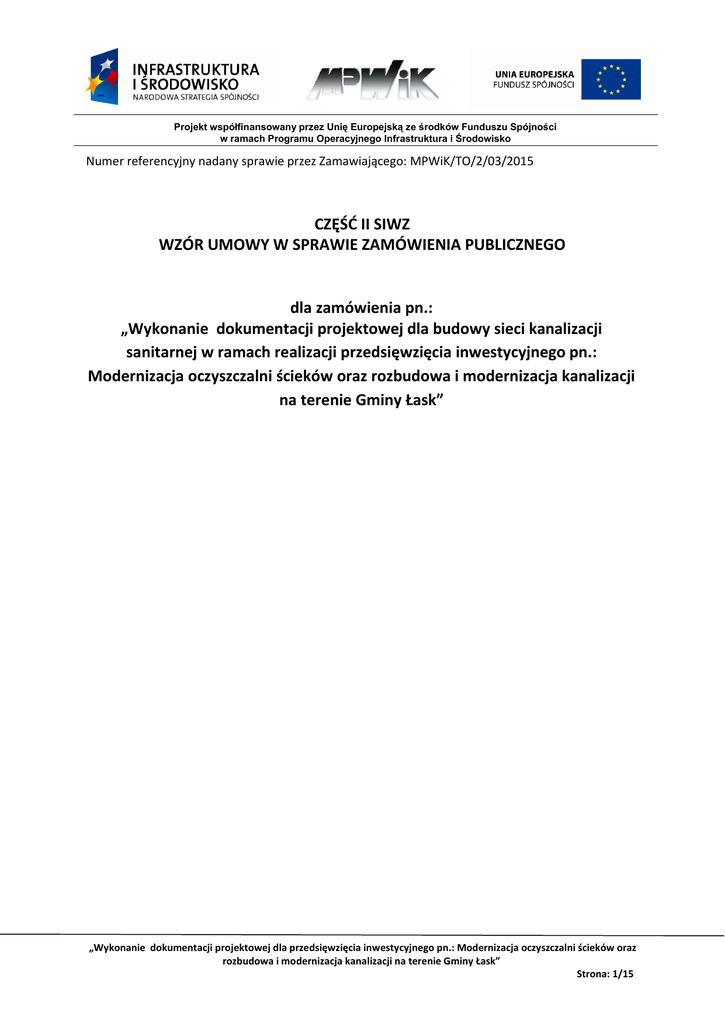 INFRASTRUKTURA I ŚRODOWISKO
NARODOWA STRATEGIA SPÓJNOŚCI

MPWiK

UNIA EUROPEJSKA
FUNDUSZ SPÓJNOŚCI

Projekt współfinansowany przez Unię Europejską ze środków Funduszu Spójności w ramach Programu Operacyjnego Infrastruktura i Środowisko

Numer referencyjny nadany sprawie przez Zamawiającego: MPWiK/TO/2/03/2015

CZĘŚĆ II SIWZ
WZÓR UMOWY W SPRAWIE ZAMÓWIENIA PUBLICZNEGO

dla zamówienia pn.:
„Wykonanie dokumentacji projektowej dla budowy sieci kanalizacji sanitarnej w ramach realizacji przedsięwzięcia inwestycyjnego pn.: Modernizacja oczyszczalni ścieków oraz rozbudowa i modernizacja kanalizacji na terenie Gminy Łask”

„Wykonanie dokumentacji projektowej dla przedsięwzięcia inwestycyjnego pn.: Modernizacja oczyszczalni ścieków oraz rozbudowa i modernizacja kanalizacji na terenie Gminy Łask”

Strona: 1/15